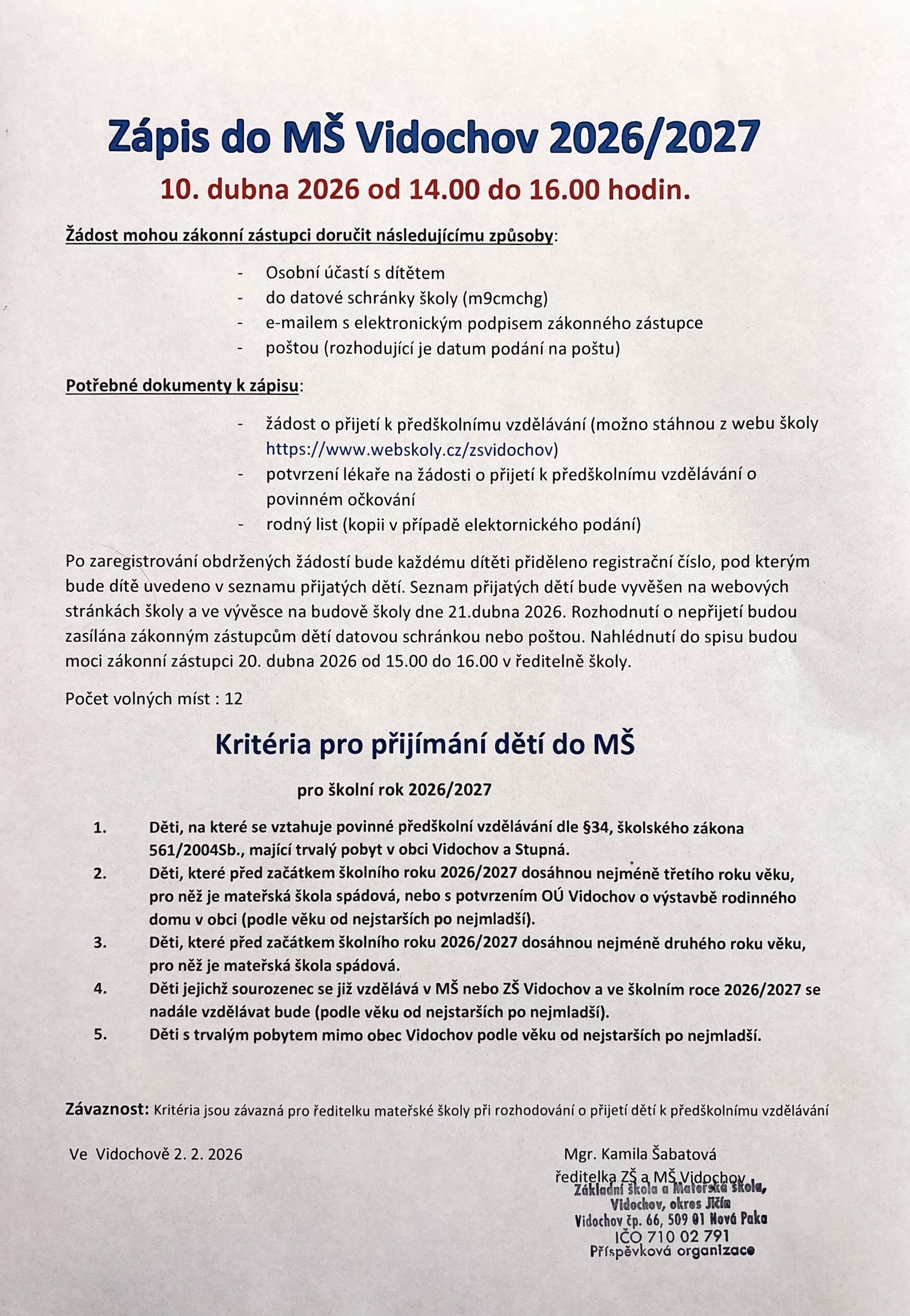 Zápis do MŠ Vidochov 2026/2027

10. dubna 2026 od 14.00 do 16.00 hodin.

Žádost mohou zákonní zástupci doručit následujícímu způsoby:

- Osobní účastí s dítětem
- do datové schránky školy (m9cmchg)
- e-mailem s elektronickým podpisem zákonného zástupce
- poštou (rozhodující je datum podání na poštu)

Potřebné dokumenty k zápisu:

- žádost o přijetí k předškolnímu vzdělávání (možno stáhnou z webu školy https://www.webskoly.cz/zsvidochov)
- potvrzení lékaře na žádosti o přijetí k předškolnímu vzdělávání o povinném očkování
- rodný list (kopii v případě elektornického podání)

Po zaregistrování obdržených žádostí bude každému dítěti přiděleno registrační číslo, pod kterým bude dítě uvedeno v seznamu přijatých dětí. Seznam přijatých dětí bude vyvěšen na webových stránkách školy a ve vývěsce na budově školy dne 21.dubna 2026. Rozhodnutí o nepřijetí budou zasílána zákonným zástupcům dětí datovou schránkou nebo poštou. Nahlédnutí do spisu budou moci zákonní zástupci 20. dubna 2026 od 15.00 do 16.00 v ředitelně školy.

Počet volných míst : 12

Kritéria pro přijímání dětí do MŠ

pro školní rok 2026/2027

1. Děti, na které se vztahuje povinné předškolní vzdělávání dle §34, školského zákona 561/2004Sb., mající trvalý pobyt v obci Vidochov a Stupná.
2. Děti, které před začátkem školního roku 2026/2027 dosáhnou nejméně třetího roku věku, pro něž je mateřská škola spádová, nebo s potvrzením OÚ Vidochov o výstavbě rodinného domu v obci (podle věku od nejstarších po nejmladší).
3. Děti, které před začátkem školního roku 2026/2027 dosáhnou nejméně druhého roku věku, pro něž je mateřská škola spádová.
4. Děti jejichž sourozenec se již vzdělává v MŠ nebo ZŠ Vidochov a ve školním roce 2026/2027 se nadále vzdělávat bude (podle věku od nejstarších po nejmladší).
5. Děti s trvalým pobytem mimo obec Vidochov podle věku od nejstarších po nejmladší.

Závaznost: Kritéria jsou závazná pro ředitelku mateřské školy při rozhodování o přijetí dětí k předškolnímu vzdělávání

Ve Vidochově 2. 2. 2026

Mgr. Kamila Šabatová
ředitelka ZŠ a MŠ Vidochov

Základní škola a Mateřská škola, Vidochov, okres Jičín
Vidochov čp. 66, 509 01 Nová Paka
IČO 710 02 791
Příspěvková organizace